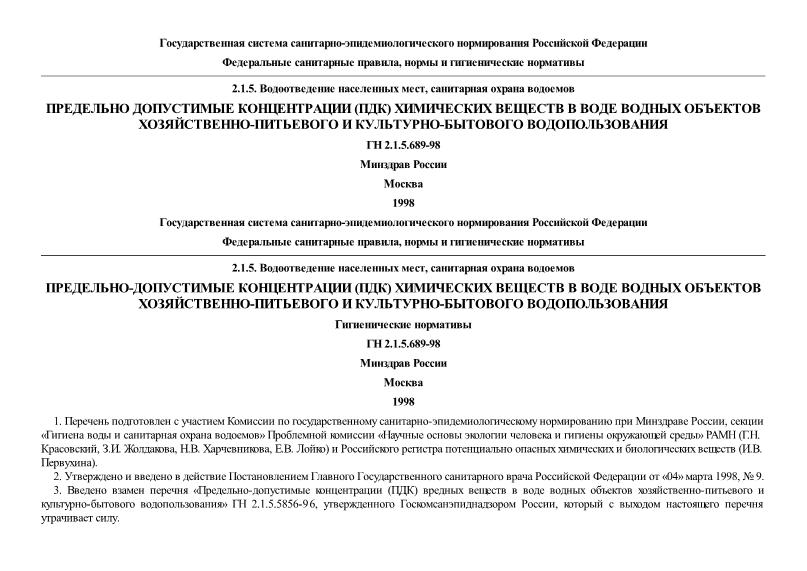 Государственная система санитарно-эпидемиологического нормирования Российской Федерации

Федеральные санитарные правила, нормы и гигиенические нормативы

2.1.5. Водоотведение населенных мест, санитарная охрана водоемов

ПРЕДЕЛЬНО ДОПУСТИМЫЕ КОНЦЕНТРАЦИИ (ПДК) ХИМИЧЕСКИХ ВЕЩЕСТВ В ВОДЕ ВОДНЫХ ОБЪЕКТОВ ХОЗЯЙСТВЕННО-ПИТЬЕВОГО И КУЛЬТУРНО-БЫТОВОГО ВОДОПОЛЬЗОВАНИЯ

ГН 2.1.5.689-98

Минздрав России

Москва

1998

Государственная система санитарно-эпидемиологического нормирования Российской Федерации

Федеральные санитарные правила, нормы и гигиенические нормативы

2.1.5. Водоотведение населенных мест, санитарная охрана водоемов

ПРЕДЕЛЬНО-ДОПУСТИМЫЕ КОНЦЕНТРАЦИИ (ПДК) ХИМИЧЕСКИХ ВЕЩЕСТВ В ВОДЕ ВОДНЫХ ОБЪЕКТОВ ХОЗЯЙСТВЕННО-ПИТЬЕВОГО И КУЛЬТУРНО-БЫТОВОГО ВОДОПОЛЬЗОВАНИЯ

Гигиенические нормативы

ГН 2.1.5.689-98

Минздрав России

Москва

1998

1. Перечень подготовлен с участием Комиссии по государственному санитарно-эпидемиологическому нормированию при Минздраве России, секции «Гигиена воды и санитарная охрана водоемов» Проблемной комиссии «Научные основы экологии человека и гигиены окружающей среды» РАМН (Г.Н. Красовский, З.И. Жолдакова, Н.В. Харчевникова, Е.В. Лойко) и Российского регистра потенциально опасных химических и биологических веществ (И.В. Первухина).

2. Утверждено и введено в действие Постановлением Главного Государственного санитарного врача Российской Федерации от «04» марта 1998, № 9.

3. Введено взамен перечня «Предельно-допустимые концентрации (ПДК) вредных веществ в воде водных объектов хозяйственно-питьевого и культурно-бытового водопользования» ГН 2.1.5.5856-96, утвержденного Госкомсанэпиднадзором России, который с выходом настоящего перечня утрачивает силу.